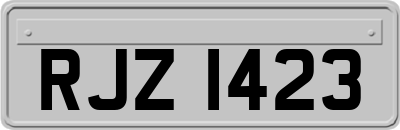 RJZ 1423